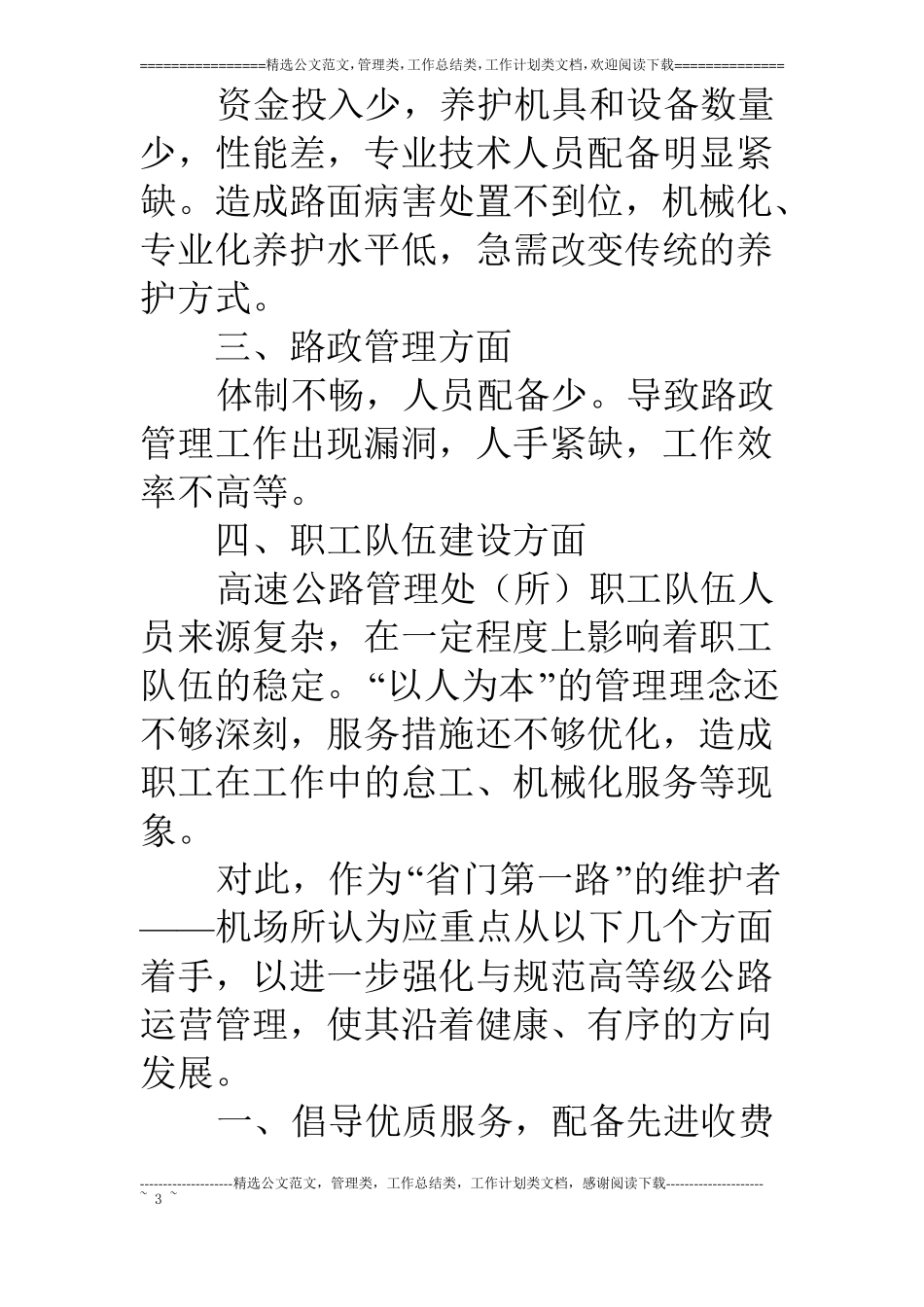 ================精选公文范文,管理类,工作总结类,工作计划类文档,欢迎阅读下载==============

资金投入少，养护机具和设备数量少，性能差，专业技术人员配备明显紧缺。造成路面病害处置不到位，机械化、专业化养护水平低，急需改变传统的养护方式。

三、路政管理方面

体制不畅，人员配备少。导致路政管理工作出现漏洞，人手紧缺，工作效率不高等。

四、职工队伍建设方面

高速公路管理处（所）职工队伍人员来源复杂，在一定程度上影响着职工队伍的稳定。“以人为本”的管理理念还不够深刻，服务措施还不够优化，造成职工在工作中的怠工、机械化服务等现象。

对此，作为“省门第一路”的维护者——机场所认为应重点从以下几个方面着手，以进一步强化与规范高等级公路运营管理，使其沿着健康、有序的方向发展。

一、倡导优质服务，配备先进收费

--------------------精选公文范文，管理类，工作总结类，工作计划类文档，感谢阅读下载---------------------
~ 3 ~